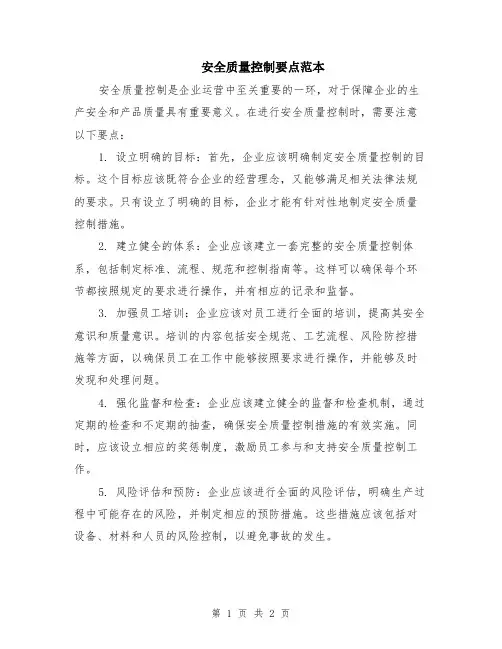 安全质量控制要点范本

安全质量控制是企业运营中至关重要的一环，对于保障企业的生产安全和产品质量具有重要意义。在进行安全质量控制时，需要注意以下要点：

1. 设立明确的目标：首先，企业应该明确制定安全质量控制的目标。这个目标应该既符合企业的经营理念，又能够满足相关法律法规的要求。只有设立了明确的目标，企业才能有针对性地制定安全质量控制措施。

2. 建立健全的体系：企业应该建立一套完整的安全质量控制体系，包括制定标准、流程、规范和控制指南等。这样可以确保每个环节都按照规定的要求进行操作，并有相应的记录和监督。

3. 加强员工培训：企业应该对员工进行全面的培训，提高其安全意识和质量意识。培训的内容包括安全规范、工艺流程、风险防控措施等方面，以确保员工在工作中能够按照要求进行操作，并能够及时发现和处理问题。

4. 强化监督和检查：企业应该建立健全的监督和检查机制，通过定期的检查和不定期的抽查，确保安全质量控制措施的有效实施。同时，应该设立相应的奖惩制度，激励员工参与和支持安全质量控制工作。

5. 风险评估和预防：企业应该进行全面的风险评估，明确生产过程中可能存在的风险，并制定相应的预防措施。这些措施应该包括对设备、材料和人员的风险控制，以避免事故的发生。

第 1 页 共 2 页